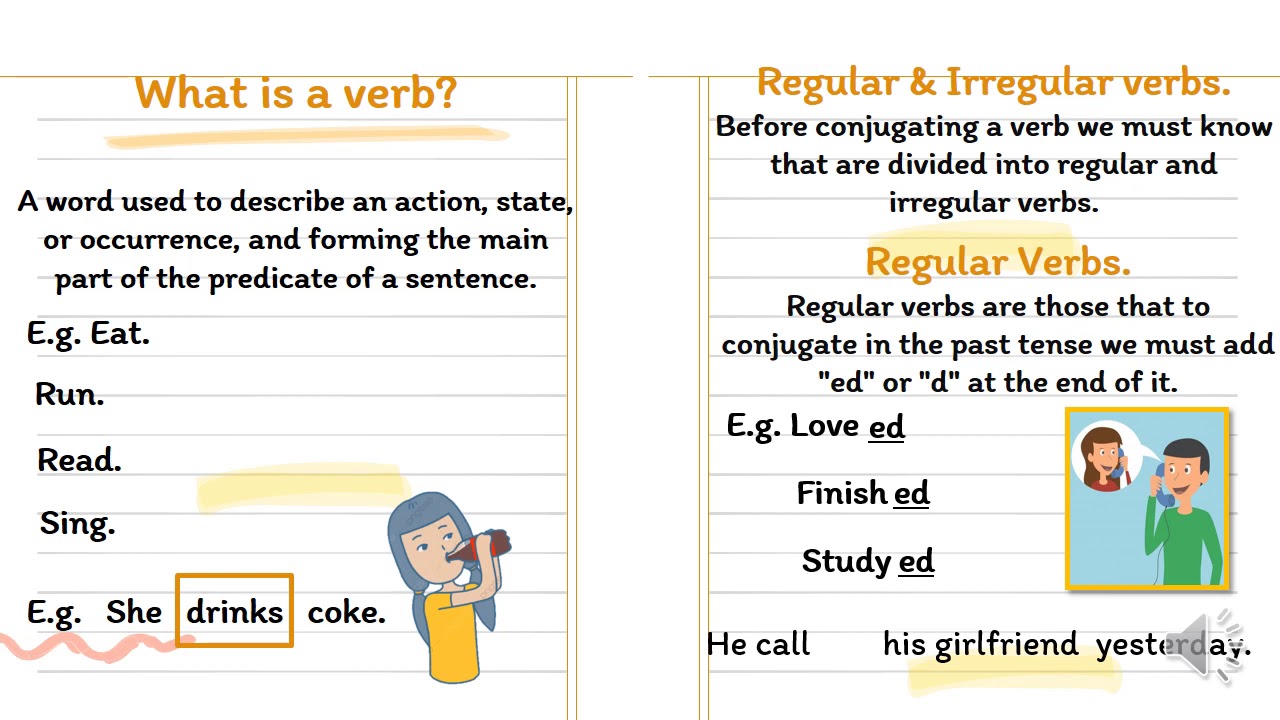 What is a verb?

A word used to describe an action, state, or occurrence, and forming the main part of the predicate of a sentence.

E.g. Eat.

Run.

Read.

Sing.

E.g. She drinks coke.

Regular & Irregular verbs.

Before conjugating a verb we must know that are divided into regular and irregular verbs.

Regular Verbs.

Regular verbs are those that to conjugate in the past tense we must add "ed" or "d" at the end of it.

E.g. Love ed

Finish ed

Study ed

He call his girlfriend yesterday.